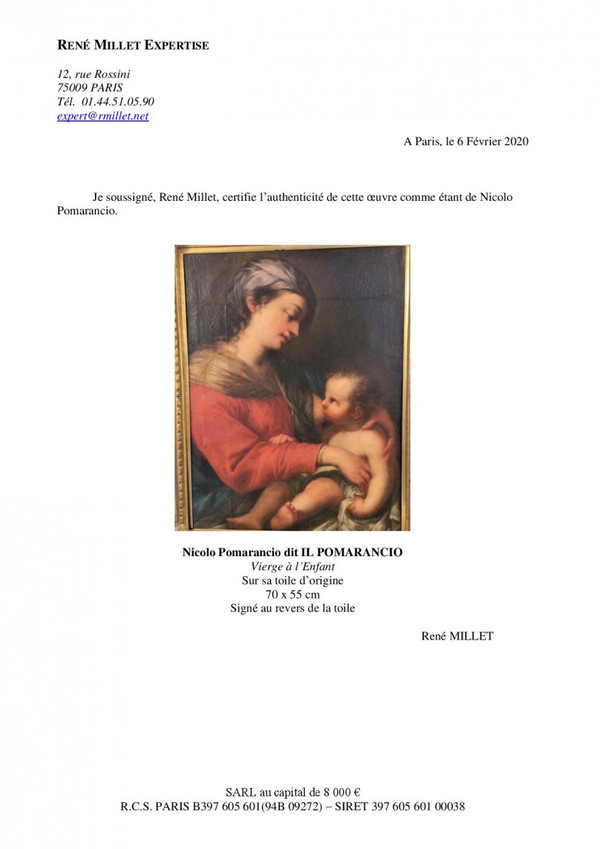 RENÉ MILLET EXPERTISE

12, rue Rossini
75009 PARIS
Tél. 01.44.51.05.90
expert@rmillet.net

A Paris, le 6 Février 2020

Je soussigné, René Millet, certifie l'authenticité de cette œuvre comme étant de Nicolo Pomarancio.

Nicolo Pomarancio dit IL POMARANCIO
Vierge à l'Enfant
Sur sa toile d'origine
70 x 55 cm
Signé au revers de la toile

René MILLET

SARL au capital de 8 000 €
R.C.S. PARIS B397 605 601(94B 09272) – SIRET 397 605 601 00038